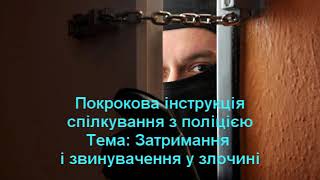 Покрокова інструкція спілкування з поліцією
Тема: Затримання і звинувачення у злочині